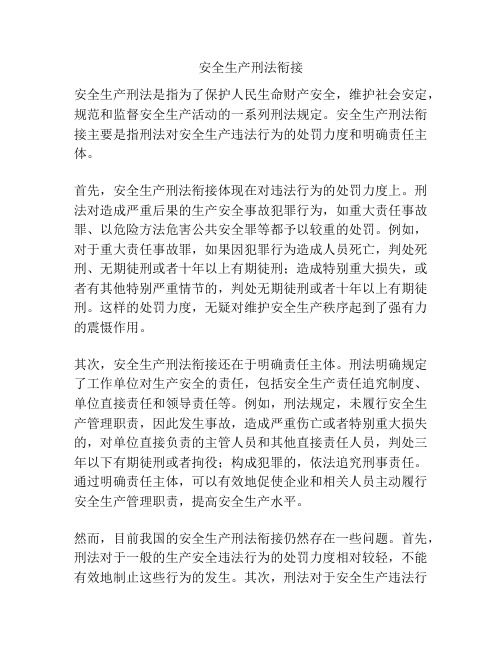 安全生产刑法衔接

安全生产刑法是指为了保护人民生命财产安全，维护社会安定，规范和监督安全生产活动的一系列刑法规定。安全生产刑法衔接主要是指刑法对安全生产违法行为的处罚力度和明确责任主体。

首先，安全生产刑法衔接体现在对违法行为的处罚力度上。刑法对造成严重后果的生产安全事故犯罪行为，如重大责任事故罪、以危险方法危害公共安全罪等都予以较重的处罚。例如，对于重大责任事故罪，如果因犯罪行为造成人员死亡，判处死刑、无期徒刑或者十年以上有期徒刑；造成特别重大损失，或者有其他特别严重情节的，判处无期徒刑或者十年以上有期徒刑。这样的处罚力度，无疑对维护安全生产秩序起到了强有力的震慑作用。

其次，安全生产刑法衔接还在于明确责任主体。刑法明确规定了工作单位对生产安全的责任，包括安全生产责任追究制度、单位直接责任和领导责任等。例如，刑法规定，未履行安全生产管理职责，因此发生事故，造成严重伤亡或者特别重大损失的，对单位直接负责的主管人员和其他直接责任人员，判处三年以下有期徒刑或者拘役；构成犯罪的，依法追究刑事责任。通过明确责任主体，可以有效地促使企业和相关人员主动履行安全生产管理职责，提高安全生产水平。

然而，目前我国的安全生产刑法衔接仍然存在一些问题。首先，刑法对于一般的生产安全违法行为的处罚力度相对较轻，不能有效地制止这些行为的发生。其次，刑法对于安全生产违法行